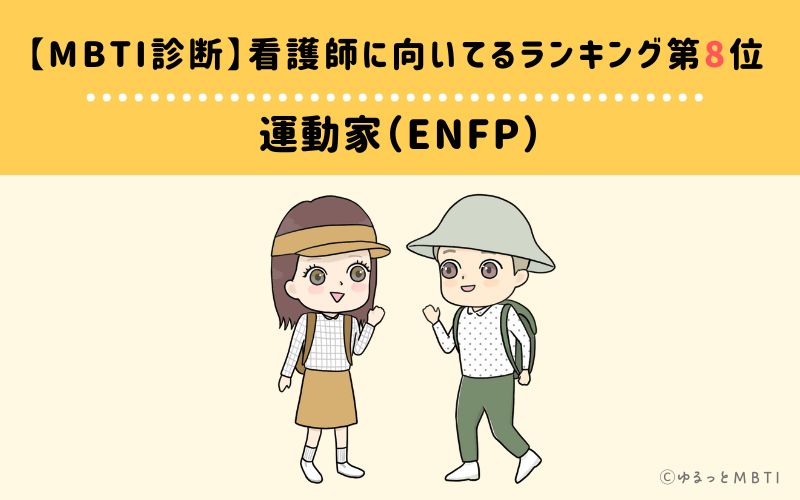 【MBTI診断】看護師に向いてるランキング第8位

運動家（ENFP）

©ゆるっとMBTI